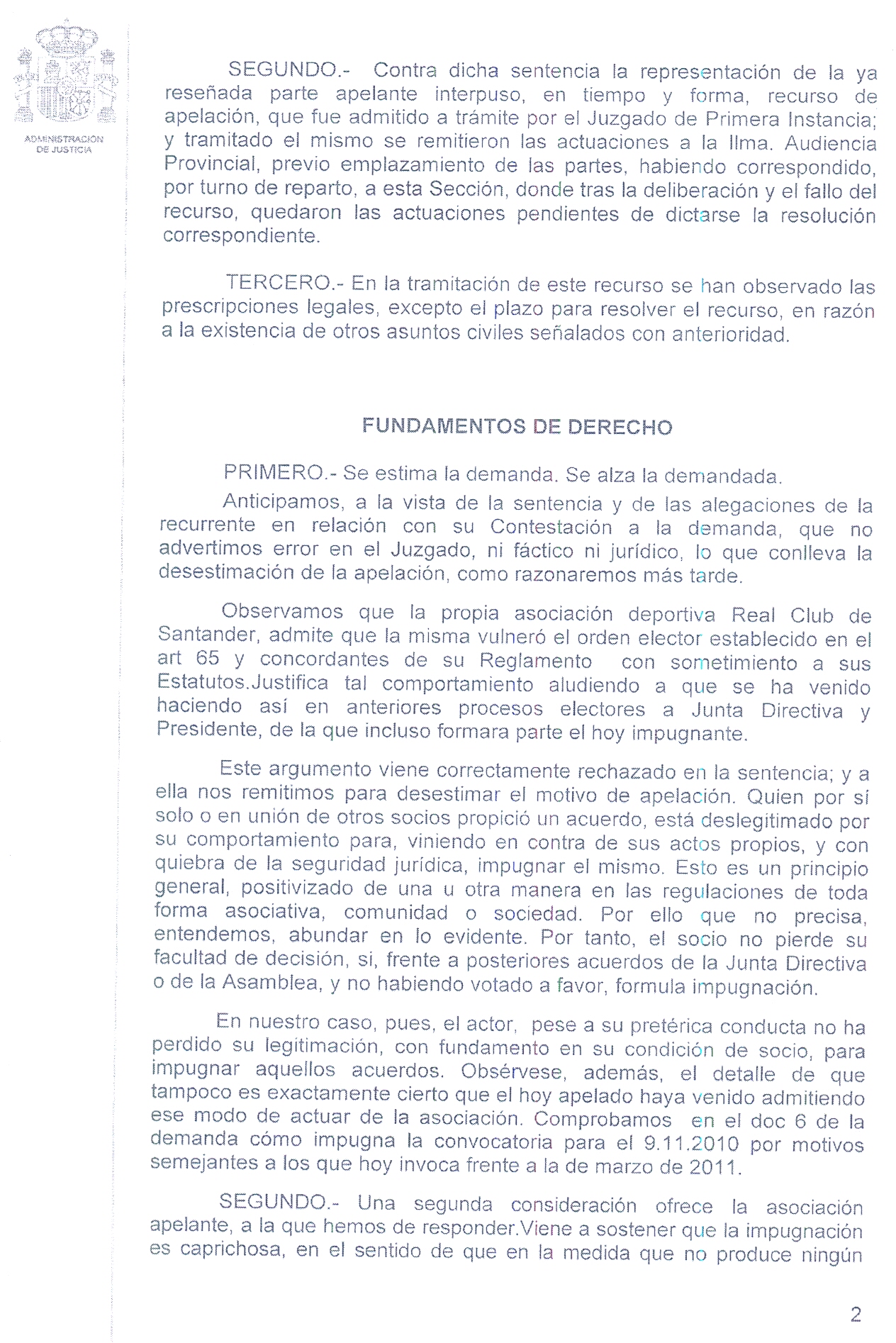 ADMINISTRACION DE JUSTICIA

SEGUNDO.- Contra dicha sentencia la representación de la ya reseñada parte apelante interpuso, en tiempo y forma, recurso de apelación, que fue admitido a trámite por el Juzgado de Primera Instancia; y tramitado el mismo se remitieron las actuaciones a la Ilma. Audiencia Provincial, previo emplazamiento de las partes, habiendo correspondido, por turno de reparto, a esta Sección, donde tras la deliberación y el fallo del recurso, quedaron las actuaciones pendientes de dictarse la resolución correspondiente.

TERCERO.- En la tramitación de este recurso se han observado las prescripciones legales, excepto el plazo para resolver el recurso, en razón a la existencia de otros asuntos civiles señalados con anterioridad.

FUNDAMENTOS DE DERECHO

PRIMERO.- Se estima la demanda. Se alza la demandada.

Anticipamos, a la vista de la sentencia y de las alegaciones de la recurrente en relación con su Contestación a la demanda, que no advertimos error en el Juzgado, ni fáctico ni jurídico, lo que conlleva la desestimación de la apelación, como razonaremos más tarde.

Observamos que la propia asociación deportiva Real Club de Santander, admite que la misma vulneró el orden elector establecido en el art 65 y concordantes de su Reglamento con sometimiento a sus Estatutos.Justifica tal comportamiento aludiendo a que se ha venido haciendo así en anteriores procesos electores a Junta Directiva y Presidente, de la que incluso formara parte el hoy impugnante.

Este argumento viene correctamente rechazado en la sentencia; y a ella nos remitimos para desestimar el motivo de apelación. Quien por sí solo o en unión de otros socios propició un acuerdo, está deslegitimado por su comportamiento para, viniendo en contra de sus actos propios, y con quiebra de la seguridad jurídica, impugnar el mismo. Esto es un principio general, positivizado de una u otra manera en las regulaciones de toda forma asociativa, comunidad o sociedad. Por ello que no precisa, entendemos, abundar en lo evidente. Por tanto, el socio no pierde su facultad de decisión, si, frente a posteriores acuerdos de la Junta Directiva o de la Asamblea, y no habiendo votado a favor, formula impugnación.

En nuestro caso, pues, el actor, pese a su pretérica conducta no ha perdido su legitimación, con fundamento en su condición de socio, para impugnar aquellos acuerdos. Obsérvese, además, el detalle de que tampoco es exactamente cierto que el hoy apelado haya venido admitiendo ese modo de actuar de la asociación. Comprobamos en el doc 6 de la demanda cómo impugna la convocatoria para el 9.11.2010 por motivos semejantes a los que hoy invoca frente a la de marzo de 2011.

SEGUNDO.- Una segunda consideración ofrece la asociación apelante, a la que hemos de responder.Viene a sostener que la impugnación es caprichosa, en el sentido de que en la medida que no produce ningún

2